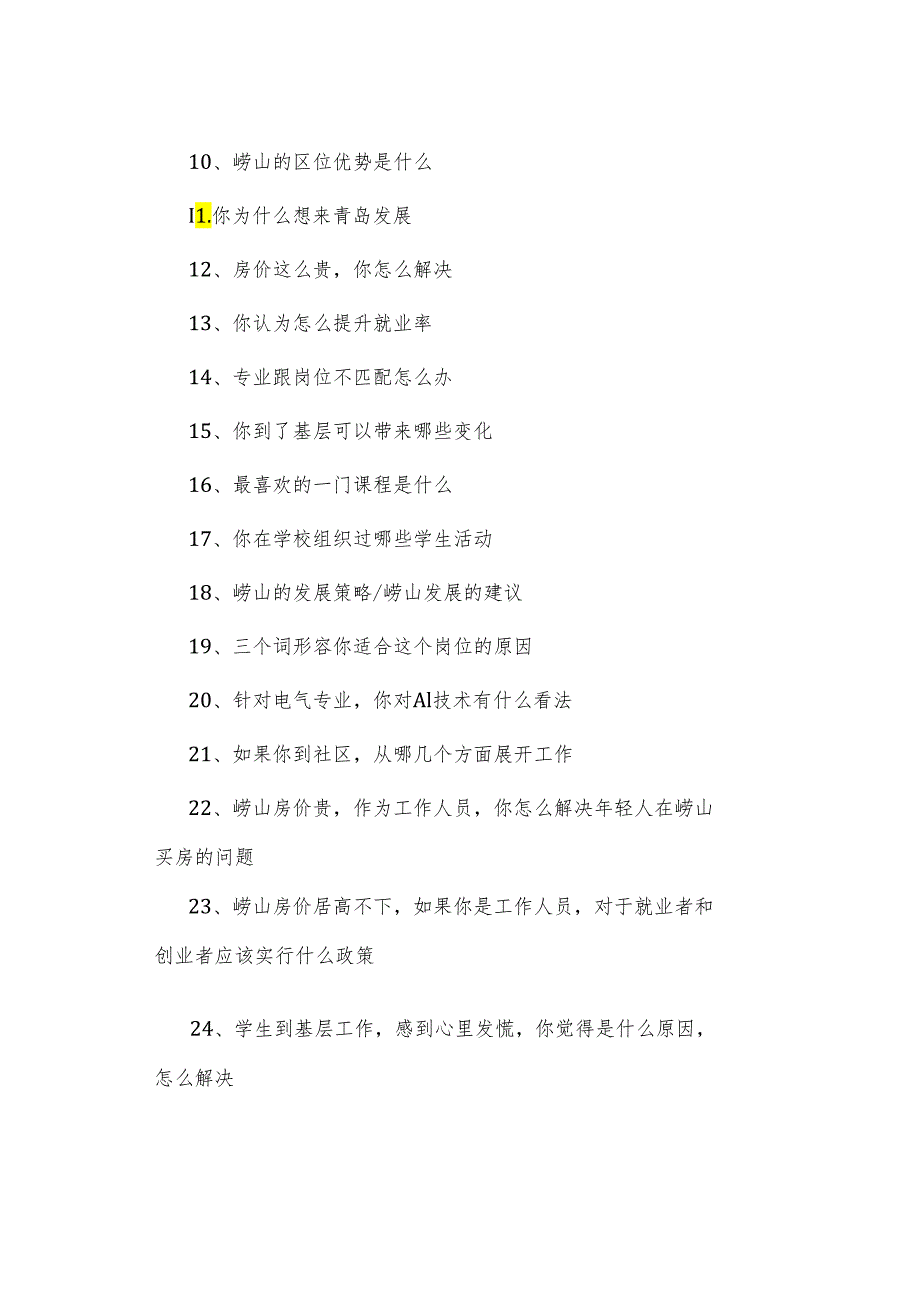 10、崂山的区位优势是什么

I1.你为什么想来青岛发展

12、房价这么贵，你怎么解决

13、你认为怎么提升就业率

14、专业跟岗位不匹配怎么办

15、你到了基层可以带来哪些变化

16、最喜欢的一门课程是什么

17、你在学校组织过哪些学生活动

18、崂山的发展策略/崂山发展的建议

19、三个词形容你适合这个岗位的原因

20、针对电气专业，你对Al技术有什么看法

21、如果你到社区，从哪几个方面展开工作

22、崂山房价贵，作为工作人员，你怎么解决年轻人在崂山买房的问题

23、崂山房价居高不下，如果你是工作人员，对于就业者和创业者应该实行什么政策

24、学生到基层工作，感到心里发慌，你觉得是什么原因，怎么解决